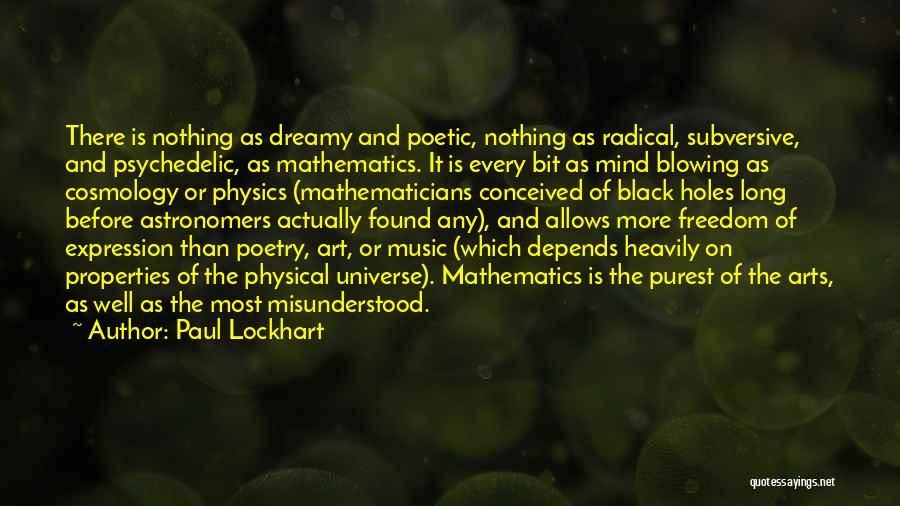 There is nothing as dreamy and poetic, nothing as radical, subversive, and psychedelic, as mathematics. It is every bit as mind blowing as cosmology or physics (mathematicians conceived of black holes long before astronomers actually found any), and allows more freedom of expression than poetry, art, or music (which depends heavily on properties of the physical universe). Mathematics is the purest of the arts, as well as the most misunderstood.

~ Author: Paul Lockhart

quotessayings.net